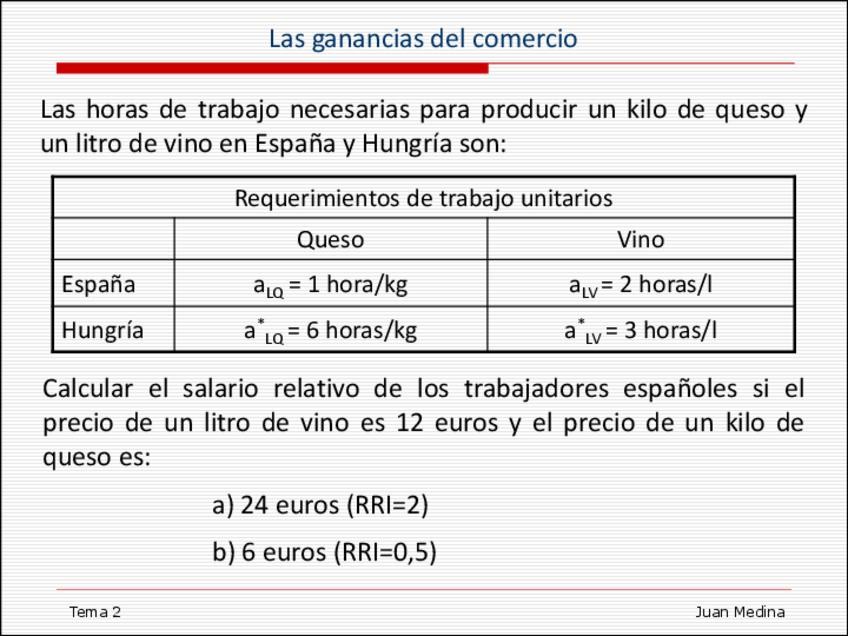 Las ganancias del comercio

Las horas de trabajo necesarias para producir un kilo de queso y un litro de vino en España y Hungría son:

| Requerimientos de trabajo unitarios | | |
|---|---|---|
| | Queso | Vino |
| España | $a_{LQ}$ = 1 hora/kg | $a_{LV}$ = 2 horas/l |
| Hungría | $a^*_{LQ}$ = 6 horas/kg | $a^*_{LV}$ = 3 horas/l |

Calcular el salario relativo de los trabajadores españoles si el precio de un litro de vino es 12 euros y el precio de un kilo de queso es:

a) 24 euros (RRI=2)

b) 6 euros (RRI=0,5)

Tema 2

Juan Medina